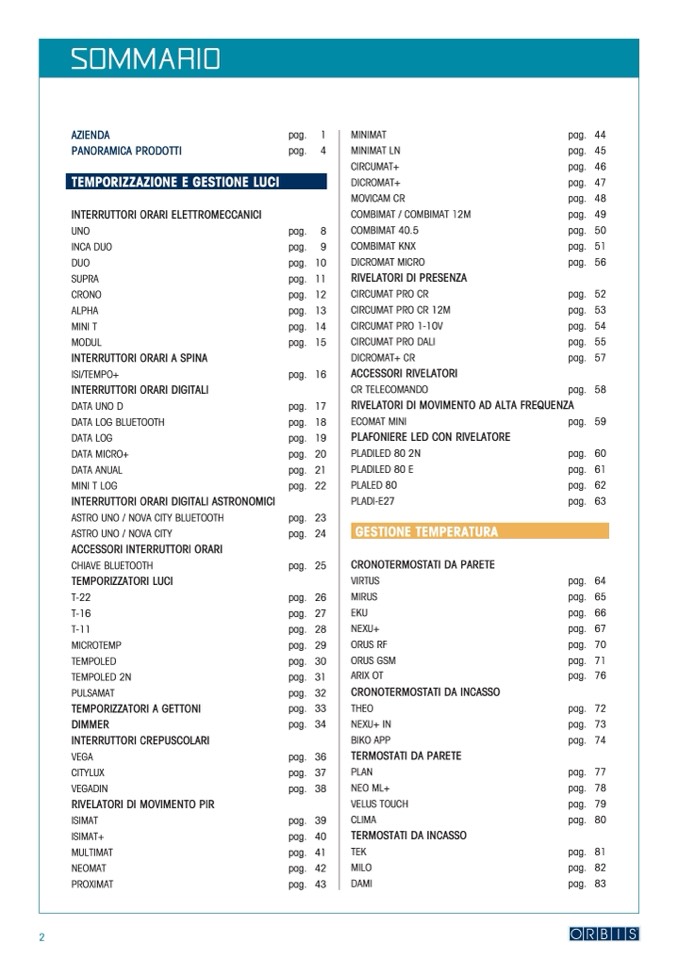 SOMMARIO

AZIENDA pag. 1
PANORAMICA PRODOTTI pag. 4

TEMPORIZZAZIONE E GESTIONE LUCI

INTERRUTTORI ORARI ELETTROMECCANICI
UNO pag. 8
INCA DUO pag. 9
DUO pag. 10
SUPRA pag. 11
CRONO pag. 12
ALPHA pag. 13
MINI T pag. 14
MODUL pag. 15
INTERRUTTORI ORARI A SPINA
ISI/TEMPO+ pag. 16
INTERRUTTORI ORARI DIGITALI
DATA UNO D pag. 17
DATA LOG BLUETOOTH pag. 18
DATA LOG pag. 19
DATA MICRO+ pag. 20
DATA ANUAL pag. 21
MINI T LOG pag. 22
INTERRUTTORI ORARI DIGITALI ASTRONOMICI
ASTRO UNO / NOVA CITY BLUETOOTH pag. 23
ASTRO UNO / NOVA CITY pag. 24
ACCESSORI INTERRUTTORI ORARI
CHIAVE BLUETOOTH pag. 25
TEMPORIZZATORI LUCI
T-22 pag. 26
T-16 pag. 27
T-11 pag. 28
MICROTEMP pag. 29
TEMPOLED pag. 30
TEMPOLED 2N pag. 31
PULSAMAT pag. 32
TEMPORIZZATORI A GETTONI pag. 33
DIMMER pag. 34
INTERRUTTORI CREPUSCOLARI
VEGA pag. 36
CITYLUX pag. 37
VEGADIN pag. 38
RIVELATORI DI MOVIMENTO PIR
ISIMAT pag. 39
ISIMAT+ pag. 40
MULTIMAT pag. 41
NEOMAT pag. 42
PROXIMAT pag. 43

MINIMAT pag. 44
MINIMAT LN pag. 45
CIRCUMAT+ pag. 46
DICROMAT+ pag. 47
MOVICAM CR pag. 48
COMBIMAT / COMBIMAT 12M pag. 49
COMBIMAT 40.5 pag. 50
COMBIMAT KNX pag. 51
DICROMAT MICRO pag. 56
RIVELATORI DI PRESENZA
CIRCUMAT PRO CR pag. 52
CIRCUMAT PRO CR 12M pag. 53
CIRCUMAT PRO 1-10V pag. 54
CIRCUMAT PRO DALI pag. 55
DICROMAT+ CR pag. 57
ACCESSORI RIVELATORI
CR TELECOMANDO pag. 58
RIVELATORI DI MOVIMENTO AD ALTA FREQUENZA
ECOMAT MINI pag. 59
PLAFONIERE LED CON RIVELATORE
PLADILED 80 2N pag. 60
PLADILED 80 E pag. 61
PLALED 80 pag. 62
PLADI-E27 pag. 63

GESTIONE TEMPERATURA

CRONOTERMOSTATI DA PARETE
VIRTUS pag. 64
MIRUS pag. 65
EKU pag. 66
NEXU+ pag. 67
ORUS RF pag. 70
ORUS GSM pag. 71
ARIX OT pag. 76
CRONOTERMOSTATI DA INCASSO
THEO pag. 72
NEXU+ IN pag. 73
BIKO APP pag. 74
TERMOSTATI DA PARETE
PLAN pag. 77
NEO ML+ pag. 78
VELUS TOUCH pag. 79
CLIMA pag. 80
TERMOSTATI DA INCASSO
TEK pag. 81
MILO pag. 82
DAMI pag. 83

2

ORBIS